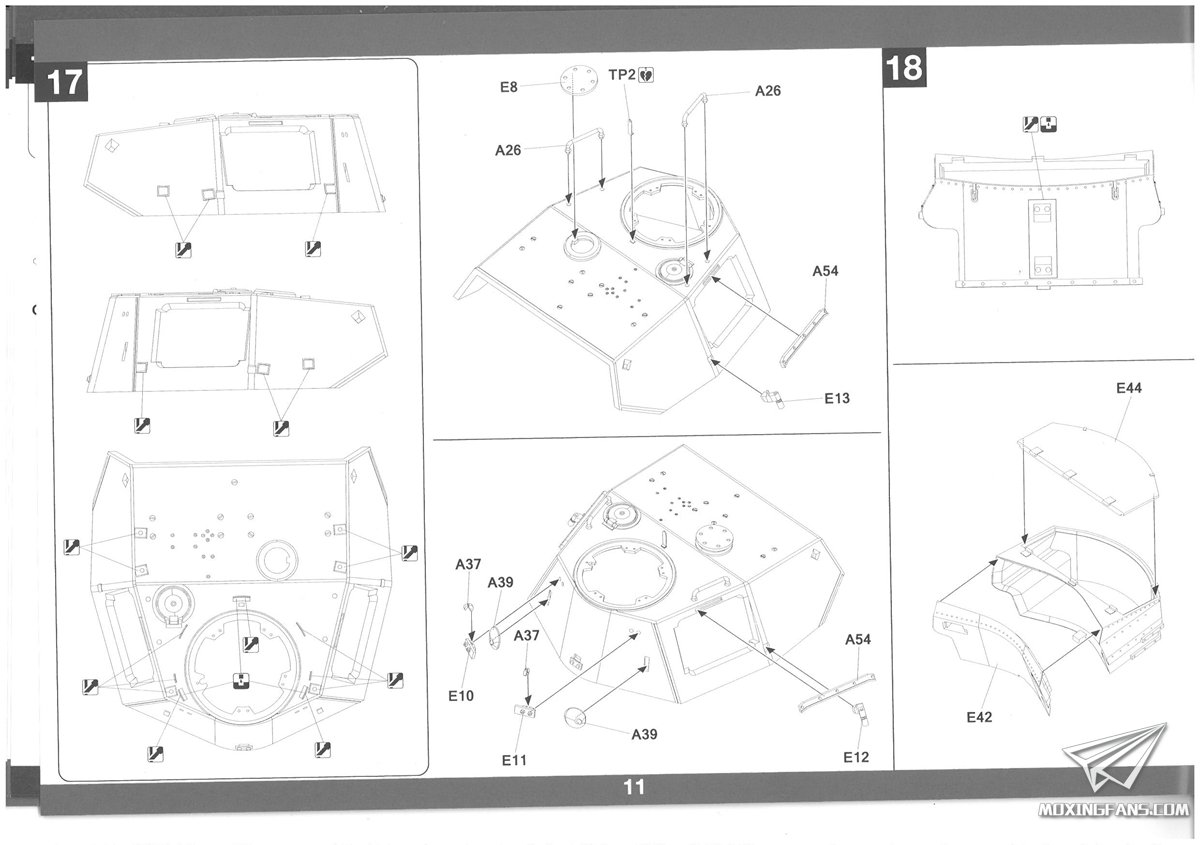 17

E8
TP2
A26
A26
A54
E13

A37
A39
A37
E10
E11
A39
A54
E12

18

E44
E42

11

MOXINGFANS.COM